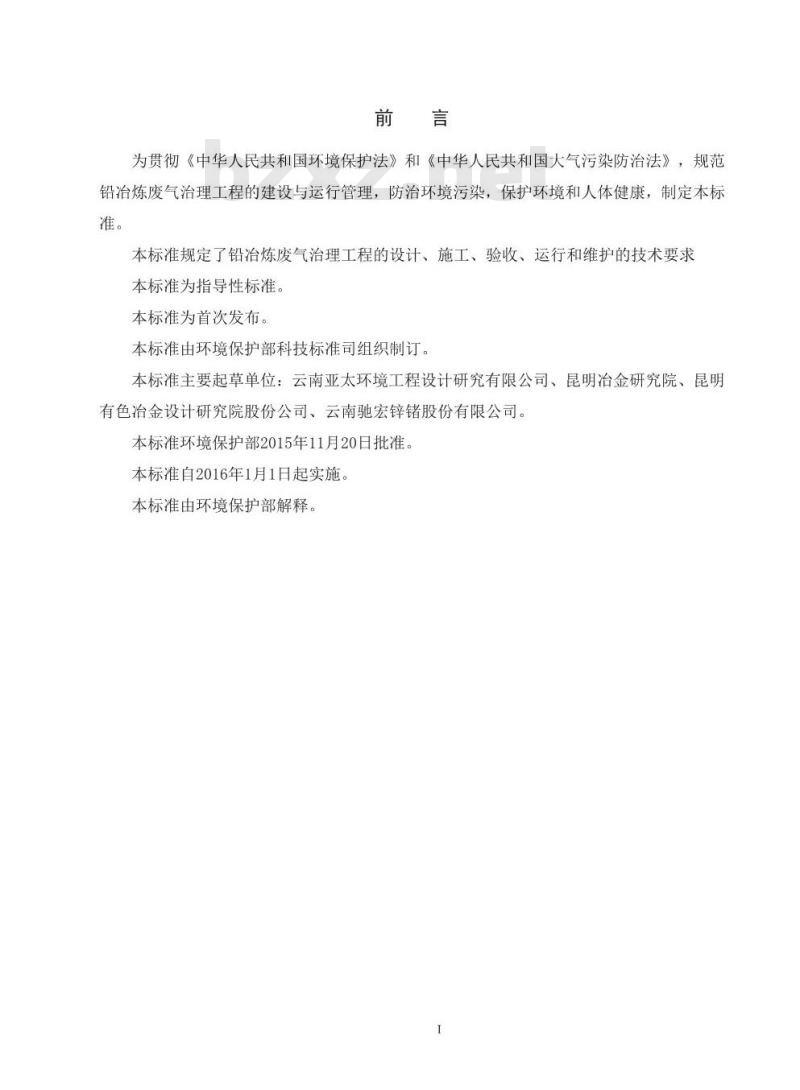 前　言

为贯彻《中华人民共和国环境保护法》和《中华人民共和国大气污染防治法》，规范铅冶炼废气治理工程的建设与运行管理，防治环境污染，保护环境和人体健康，制定本标准。

本标准规定了铅冶炼废气治理工程的设计、施工、验收、运行和维护的技术要求

本标准为指导性标准。

本标准为首次发布。

本标准由环境保护部科技标准司组织制订。

本标准主要起草单位：云南亚太环境工程设计研究有限公司、昆明冶金研究院、昆明有色冶金设计研究院股份公司、云南驰宏锌锗股份有限公司。

本标准环境保护部2015年11月20日批准。

本标准自2016年1月1日起实施。

本标准由环境保护部解释。

bzxz.net

I